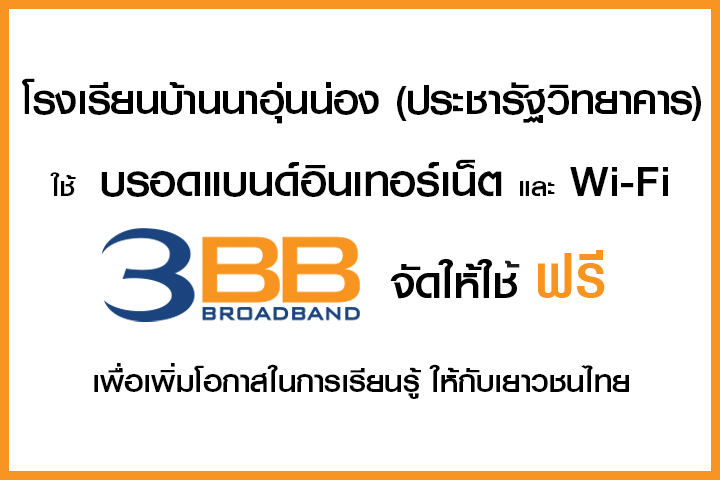 โรงเรียนบ้านนาอุ่นน่อง (ประชารัฐวิทยาคาร)

ใช้ บรอดแบนด์อินเทอร์เน็ต และ Wi-Fi

3BB BROADBAND จัดให้ใช้ ฟรี

เพื่อเพิ่มโอกาสในการเรียนรู้ ให้กับเยาวชนไทย